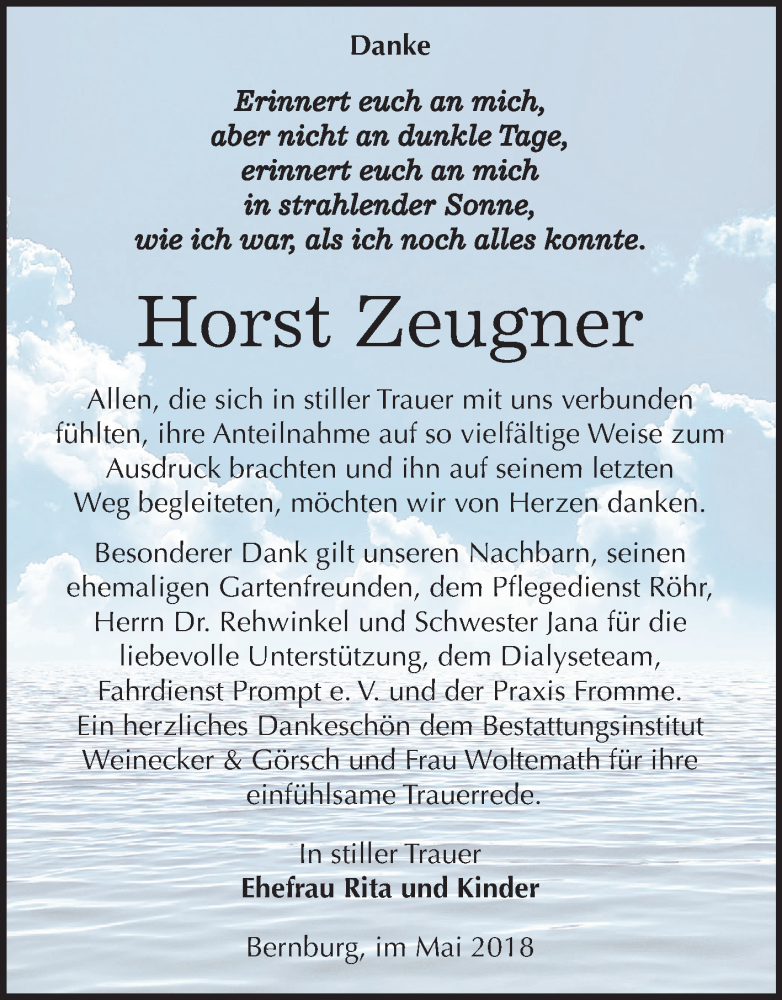 Danke

Erinnert euch an mich,
aber nicht an dunkle Tage,
erinnert euch an mich
in strahlender Sonne,
wie ich war, als ich noch alles konnte.

Horst Zeugner

Allen, die sich in stiller Trauer mit uns verbunden fühlten, ihre Anteilnahme auf so vielfältige Weise zum Ausdruck brachten und ihn auf seinem letzten Weg begleiteten, möchten wir von Herzen danken.

Besonderer Dank gilt unseren Nachbarn, seinen ehemaligen Gartenfreunden, dem Pflegedienst Röhr, Herrn Dr. Rehwinkel und Schwester Jana für die liebevolle Unterstützung, dem Dialyseteam, Fahrdienst Prompt e. V. und der Praxis Fromme. Ein herzliches Dankeschön dem Bestattungsinstitut Weinecker & Görsch und Frau Woltemath für ihre einfühlsame Trauerrede.

In stiller Trauer
Ehefrau Rita und Kinder

Bernburg, im Mai 2018